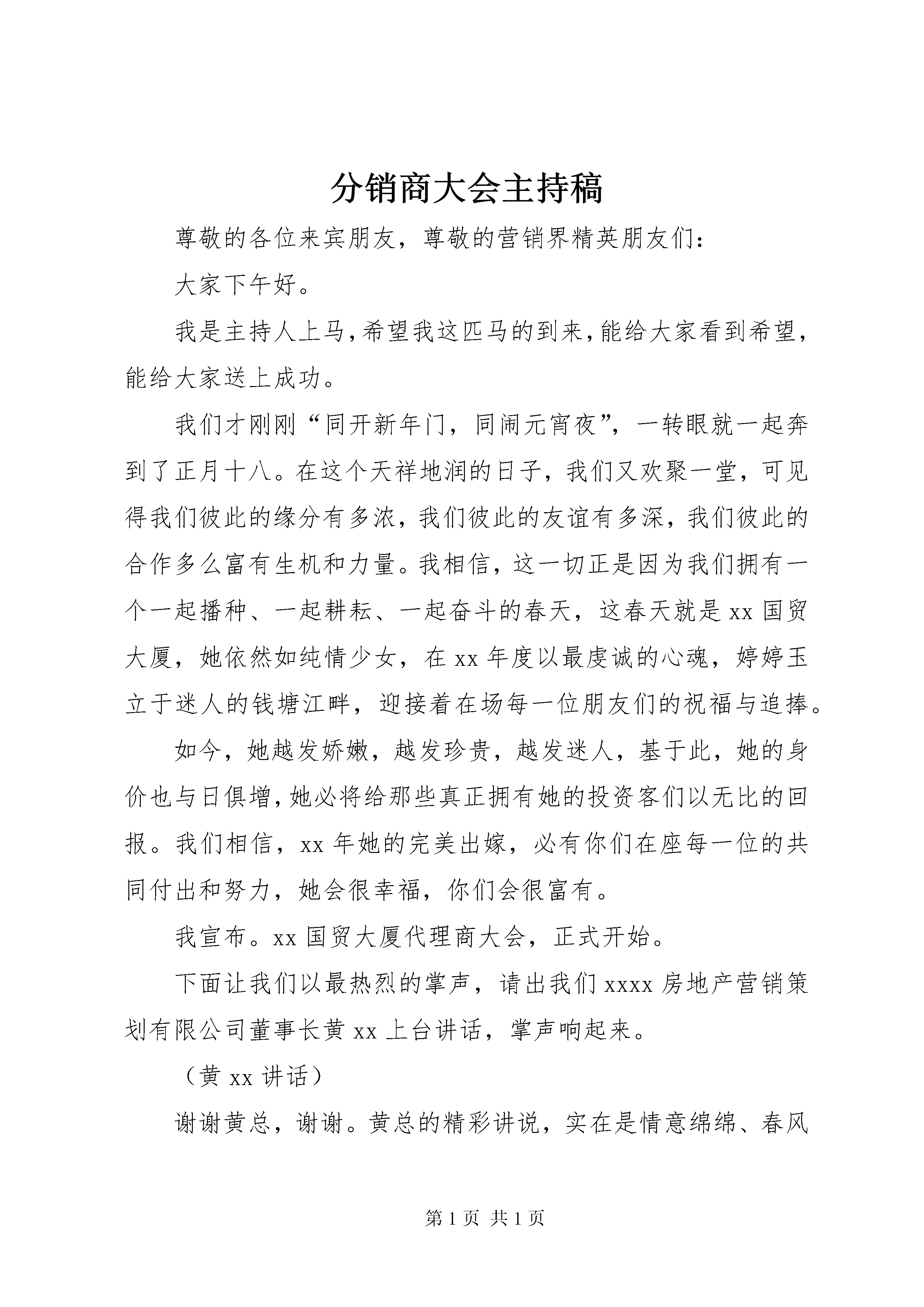 分销商大会主持稿

尊敬的各位来宾朋友，尊敬的营销界精英朋友们：

大家下午好。

我是主持人上马，希望我这匹马的到来，能给大家看到希望，能给大家送上成功。

我们才刚刚“同开新年门，同闹元宵夜”，一转眼就一起奔到了正月十八。在这个天祥地润的日子，我们又欢聚一堂，可见得我们彼此的缘分有多浓，我们彼此的友谊有多深，我们彼此的合作多么富有生机和力量。我相信，这一切正是因为我们拥有一个一起播种、一起耕耘、一起奋斗的春天，这春天就是xx国贸大厦，她依然如纯情少女，在xx年度以最虔诚的心魂，婷婷玉立于迷人的钱塘江畔，迎接着在场每一位朋友们的祝福与追捧。

如今，她越发娇嫩，越发珍贵，越发迷人，基于此，她的身价也与日俱增，她必将给那些真正拥有她的投资客们以无比的回报。我们相信，xx年她的完美出嫁，必有你们在座每一位的共同付出和努力，她会很幸福，你们会很富有。

我宣布。xx国贸大厦代理商大会，正式开始。

下面让我们以最热烈的掌声，请出我们xxxx房地产营销策划有限公司董事长黄xx上台讲话，掌声响起来。

（黄xx讲话）

谢谢黄总，谢谢。黄总的精彩讲说，实在是情意绵绵、春风

第1页 共1页